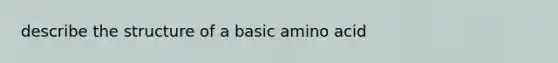 describe the structure of a basic amino acid